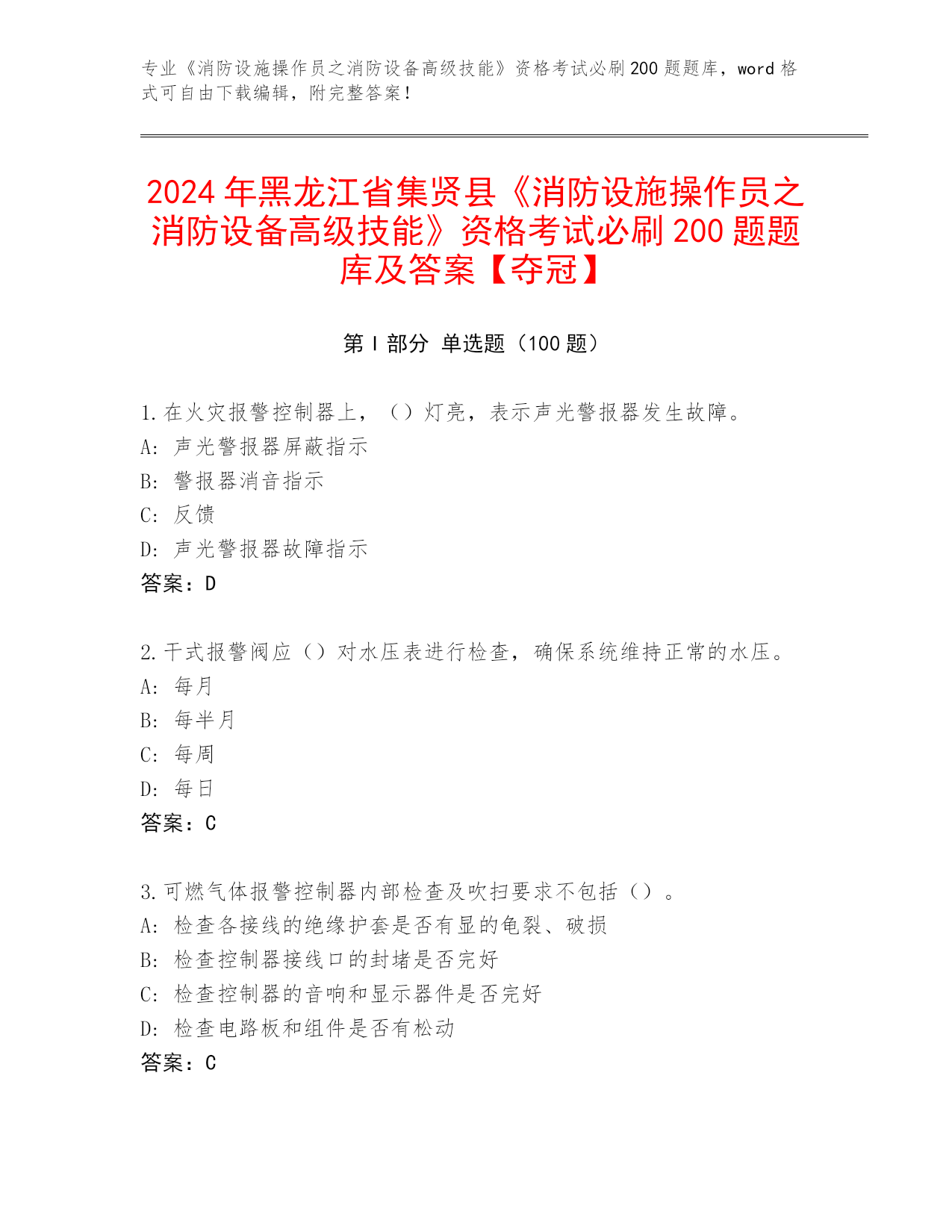 专业《消防设施操作员之消防设备高级技能》资格考试必刷200题题库，word格式可自由下载编辑，附完整答案！

2024年黑龙江省集贤县《消防设施操作员之消防设备高级技能》资格考试必刷200题题库及答案【夺冠】

第I部分 单选题（100题）

1.在火灾报警控制器上，（）灯亮，表示声光警报器发生故障。
A: 声光警报器屏蔽指示
B: 警报器消音指示
C: 反馈
D: 声光警报器故障指示
答案：D

2.干式报警阀应（）对水压表进行检查，确保系统维持正常的水压。
A: 每月
B: 每半月
C: 每周
D: 每日
答案：C

3.可燃气体报警控制器内部检查及吹扫要求不包括（）。
A: 检查各接线的绝缘护套是否有显的龟裂、破损
B: 检查控制器接线口的封堵是否完好
C: 检查控制器的音响和显示器件是否完好
D: 检查电路板和组件是否有松动
答案：C